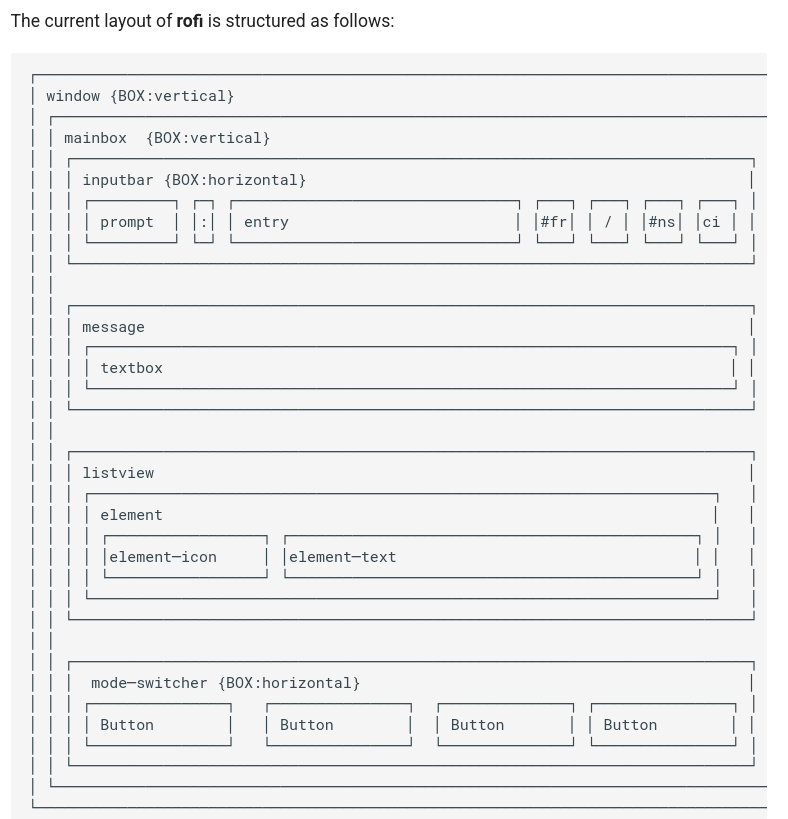 The current layout of **rofi** is structured as follows:

window {BOX:vertical}
mainbox {BOX:vertical}
inputbar {BOX:horizontal}
prompt : entry #fr / #ns ci

message
textbox

listview
element
element—icon element—text

mode—switcher {BOX:horizontal}
Button Button Button Button